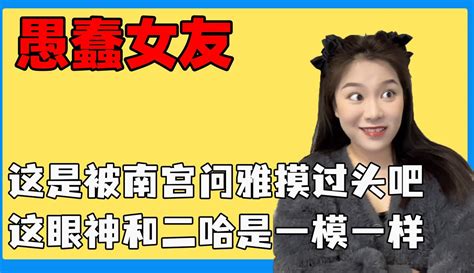 愚蠢女友

这是被南宫问雅摸过头吧
这眼神和二哈是一模一样